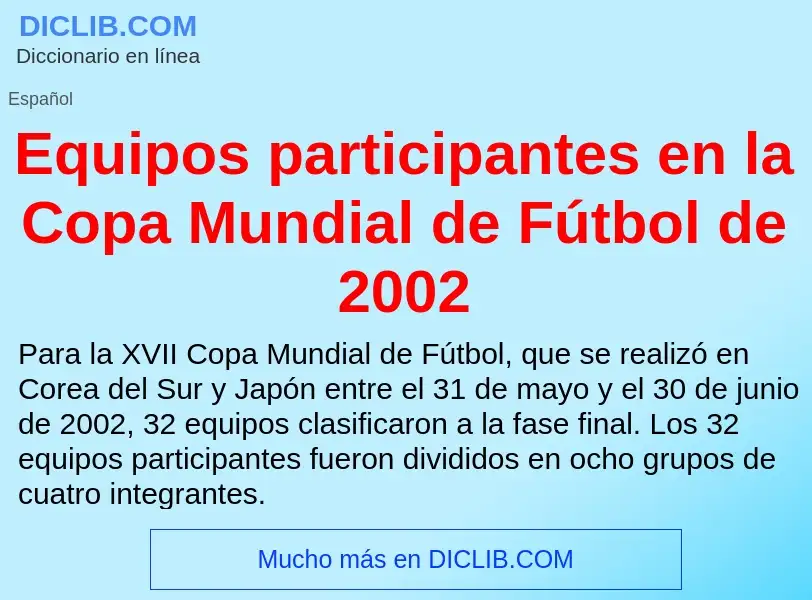 DICLIB.COM
Diccionario en línea

Español

Equipos participantes en la Copa Mundial de Fútbol de 2002

Para la XVII Copa Mundial de Fútbol, que se realizó en Corea del Sur y Japón entre el 31 de mayo y el 30 de junio de 2002, 32 equipos clasificaron a la fase final. Los 32 equipos participantes fueron divididos en ocho grupos de cuatro integrantes.

Mucho más en DICLIB.COM